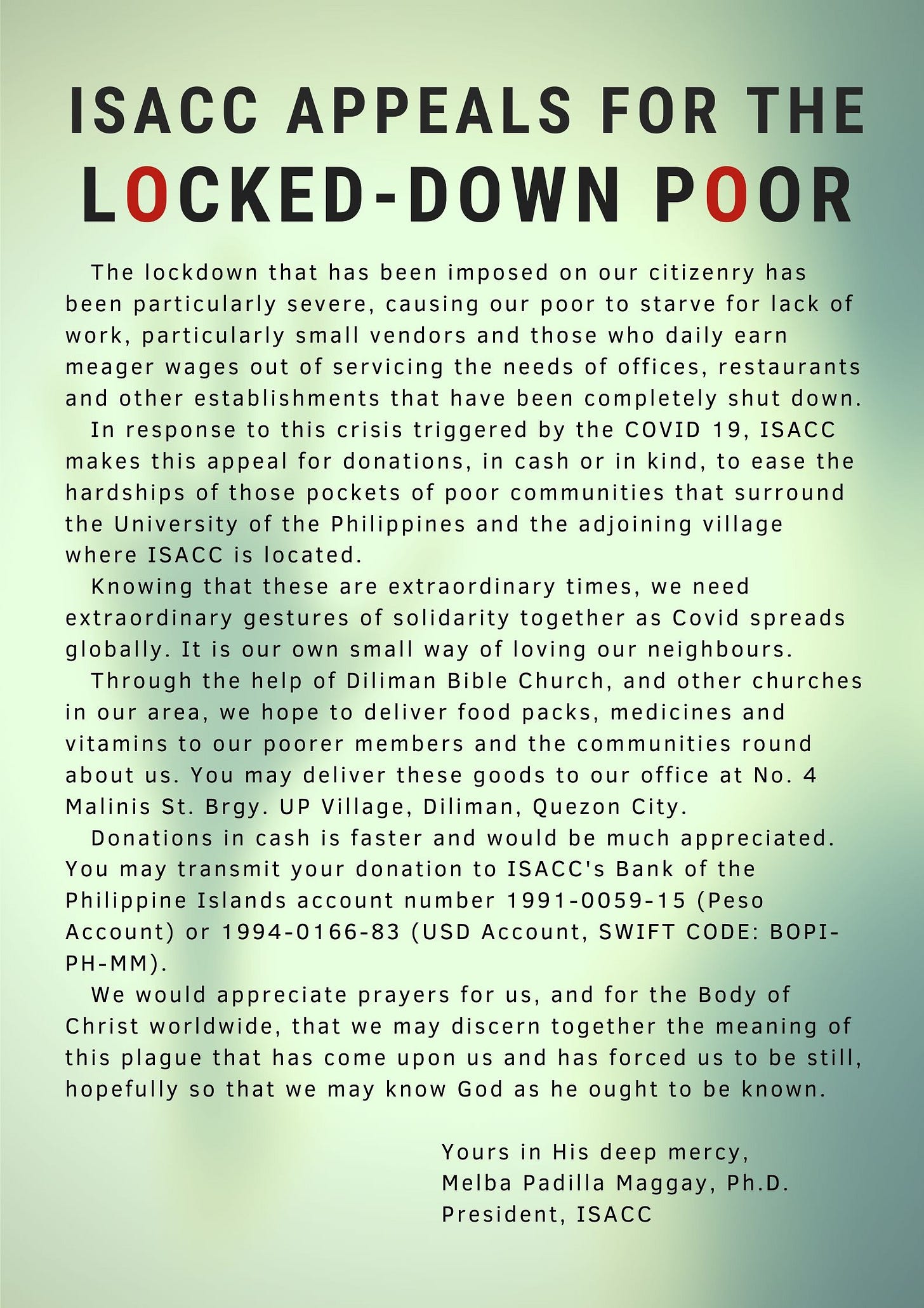 ISACC APPEALS FOR THE LOCKED-DOWN POOR

The lockdown that has been imposed on our citizenry has been particularly severe, causing our poor to starve for lack of work, particularly small vendors and those who daily earn meager wages out of servicing the needs of offices, restaurants and other establishments that have been completely shut down.

In response to this crisis triggered by the COVID 19, ISACC makes this appeal for donations, in cash or in kind, to ease the hardships of those pockets of poor communities that surround the University of the Philippines and the adjoining village where ISACC is located.

Knowing that these are extraordinary times, we need extraordinary gestures of solidarity together as Covid spreads globally. It is our own small way of loving our neighbours.

Through the help of Diliman Bible Church, and other churches in our area, we hope to deliver food packs, medicines and vitamins to our poorer members and the communities round about us. You may deliver these goods to our office at No. 4 Malinis St. Brgy. UP Village, Diliman, Quezon City.

Donations in cash is faster and would be much appreciated. You may transmit your donation to ISACC's Bank of the Philippine Islands account number 1991-0059-15 (Peso Account) or 1994-0166-83 (USD Account, SWIFT CODE: BOPI-PH-MM).

We would appreciate prayers for us, and for the Body of Christ worldwide, that we may discern together the meaning of this plague that has come upon us and has forced us to be still, hopefully so that we may know God as he ought to be known.

Yours in His deep mercy,
Melba Padilla Maggay, Ph.D.
President, ISACC